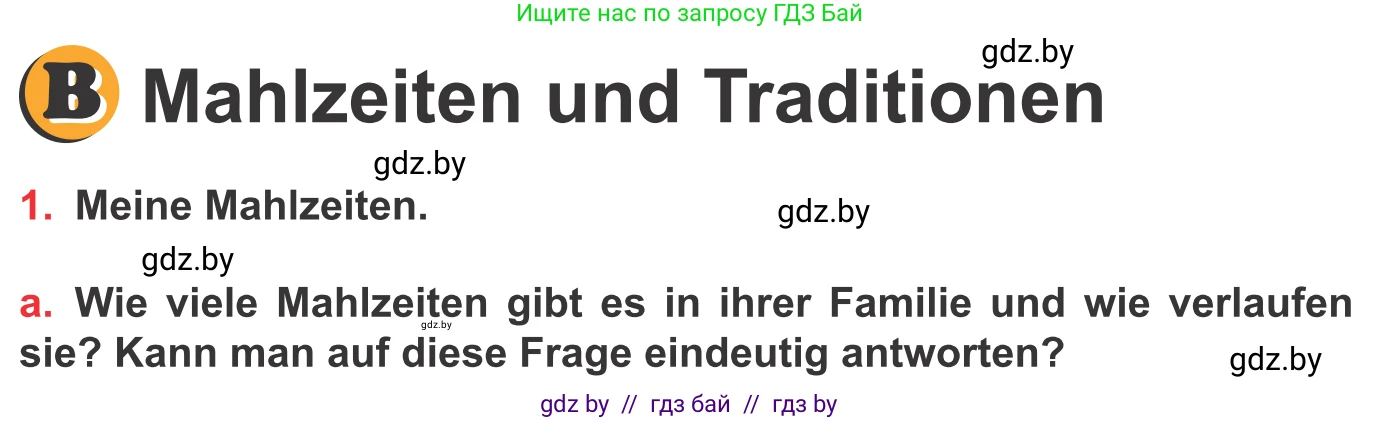 Ищите нас по запросу ГДЗ Бай

gdz.by

B Mahlzeiten und Traditionen

gdz.by

1. Meine Mahlzeiten.

gdz.by

gdz.by

a. Wie viele Mahlzeiten gibt es in ihrer Familie und wie verlaufen sie? Kann man auf diese Frage eindeutig antworten?

gdz.by

gdz.by

gdz by // гдз бай // гдз by